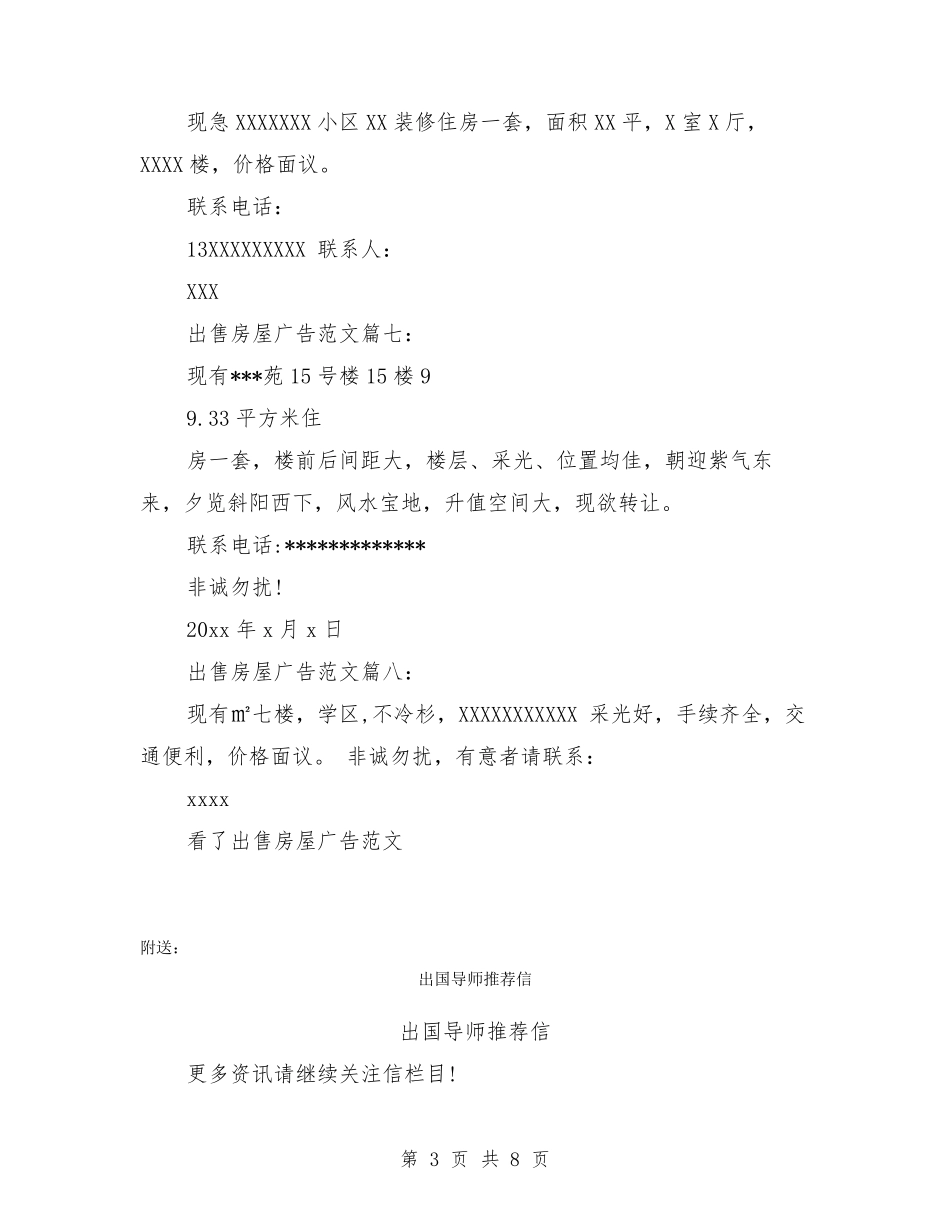 现急 XXXXXXX 小区 XX 装修住房一套，面积 XX 平，X 室 X 厅，XXXX 楼，价格面议。

联系电话：

13XXXXXXXXX 联系人：

XXX

出售房屋广告范文篇七：

现有***苑 15 号楼 15 楼 9

9.33 平方米住

房一套，楼前后间距大，楼层、采光、位置均佳，朝迎紫气东来，夕览斜阳西下，风水宝地，升值空间大，现欲转让。

联系电话:*************

非诚勿扰!

20xx 年 x 月 x 日

出售房屋广告范文篇八：

现有㎡七楼，学区,不冷杉，XXXXXXXXXXX 采光好，手续齐全，交通便利，价格面议。 非诚勿扰，有意者请联系：

xxxx

看了出售房屋广告范文

附送：

出国导师推荐信

出国导师推荐信

更多资讯请继续关注信栏目!

第 3 页 共 8 页